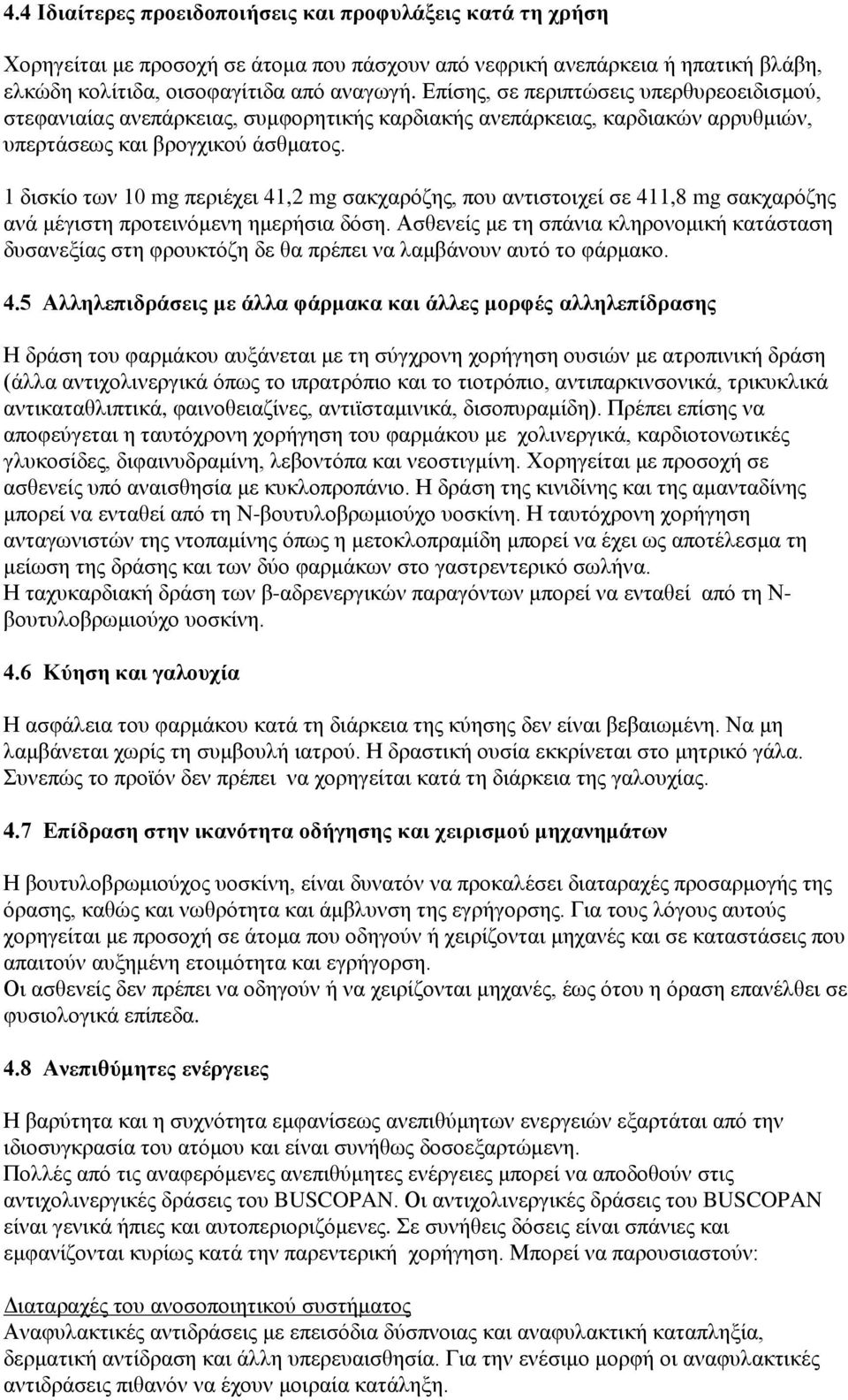 4.4 Ιδιαίτερες προειδοποιήσεις και προφυλάξεις κατά τη χρήση

Χορηγείται με προσοχή σε άτομα που πάσχουν από νεφρική ανεπάρκεια ή ηπατική βλάβη, ελκώδη κολίτιδα, οισοφαγίτιδα από αναγωγή. Επίσης, σε περιπτώσεις υπερθυρεοειδισμού, στεφανιαίας ανεπάρκειας, συμφορητικής καρδιακής ανεπάρκειας, καρδιακών αρρυθμιών, υπερτάσεως και βρογχικού άσθματος.

1 δισκίο των 10 mg περιέχει 41,2 mg σακχαρόζης, που αντιστοιχεί σε 411,8 mg σακχαρόζης ανά μέγιστη προτεινόμενη ημερήσια δόση. Ασθενείς με τη σπάνια κληρονομική κατάσταση δυσανεξίας στη φρουκτόζη δε θα πρέπει να λαμβάνουν αυτό το φάρμακο.

4.5 Αλληλεπιδράσεις με άλλα φάρμακα και άλλες μορφές αλληλεπίδρασης

Η δράση του φαρμάκου αυξάνεται με τη σύγχρονη χορήγηση ουσιών με ατροπινική δράση (άλλα αντιχολινεργικά όπως το ιπρατρόπιο και το τιοτρόπιο, αντιπαρκινσονικά, τρικυκλικά αντικαταθλιπτικά, φαινοθειαζίνες, αντιϊσταμινικά, δισοπυραμίδη). Πρέπει επίσης να αποφεύγεται η ταυτόχρονη χορήγηση του φαρμάκου με χολινεργικά, καρδιοτονωτικές γλυκοσίδες, διφαινυδραμίνη, λεβοντόπα και νεοστιγμίνη. Χορηγείται με προσοχή σε ασθενείς υπό αναισθησία με κυκλοπροπάνιο. Η δράση της κινιδίνης και της αμανταδίνης μπορεί να ενταθεί από τη Ν-βουτυλοβρωμιούχο υοσκίνη. Η ταυτόχρονη χορήγηση ανταγωνιστών της ντοπαμίνης όπως η μετοκλοπραμίδη μπορεί να έχει ως αποτέλεσμα τη μείωση της δράσης και των δύο φαρμάκων στο γαστρεντερικό σωλήνα.
Η ταχυκαρδιακή δράση των β-αδρενεργικών παραγόντων μπορεί να ενταθεί από τη Ν-βουτυλοβρωμιούχο υοσκίνη.

4.6 Κύηση και γαλουχία

Η ασφάλεια του φαρμάκου κατά τη διάρκεια της κύησης δεν είναι βεβαιωμένη. Να μη λαμβάνεται χωρίς τη συμβουλή ιατρού. Η δραστική ουσία εκκρίνεται στο μητρικό γάλα. Συνεπώς το προϊόν δεν πρέπει να χορηγείται κατά τη διάρκεια της γαλουχίας.

4.7 Επίδραση στην ικανότητα οδήγησης και χειρισμού μηχανημάτων

Η βουτυλοβρωμιούχος υοσκίνη, είναι δυνατόν να προκαλέσει διαταραχές προσαρμογής της όρασης, καθώς και νωθρότητα και άμβλυνση της εγρήγορσης. Για τους λόγους αυτούς χορηγείται με προσοχή σε άτομα που οδηγούν ή χειρίζονται μηχανές και σε καταστάσεις που απαιτούν αυξημένη ετοιμότητα και εγρήγορση.
Οι ασθενείς δεν πρέπει να οδηγούν ή να χειρίζονται μηχανές, έως ότου η όραση επανέλθει σε φυσιολογικά επίπεδα.

4.8 Ανεπιθύμητες ενέργειες

Η βαρύτητα και η συχνότητα εμφανίσεως ανεπιθύμητων ενεργειών εξαρτάται από την ιδιοσυγκρασία του ατόμου και είναι συνήθως δοσοεξαρτώμενη.
Πολλές από τις αναφερόμενες ανεπιθύμητες ενέργειες μπορεί να αποδοθούν στις αντιχολινεργικές δράσεις του BUSCOPAN. Οι αντιχολινεργικές δράσεις του BUSCOPAN είναι γενικά ήπιες και αυτοπεριοριζόμενες. Σε συνήθεις δόσεις είναι σπάνιες και εμφανίζονται κυρίως κατά την παρεντερική χορήγηση. Μπορεί να παρουσιαστούν:

Διαταραχές του ανοσοποιητικού συστήματος
Αναφυλακτικές αντιδράσεις με επεισόδια δύσπνοιας και αναφυλακτική καταπληξία, δερματική αντίδραση και άλλη υπερευαισθησία. Για την ενέσιμο μορφή οι αναφυλακτικές αντιδράσεις πιθανόν να έχουν μοιραία κατάληξη.